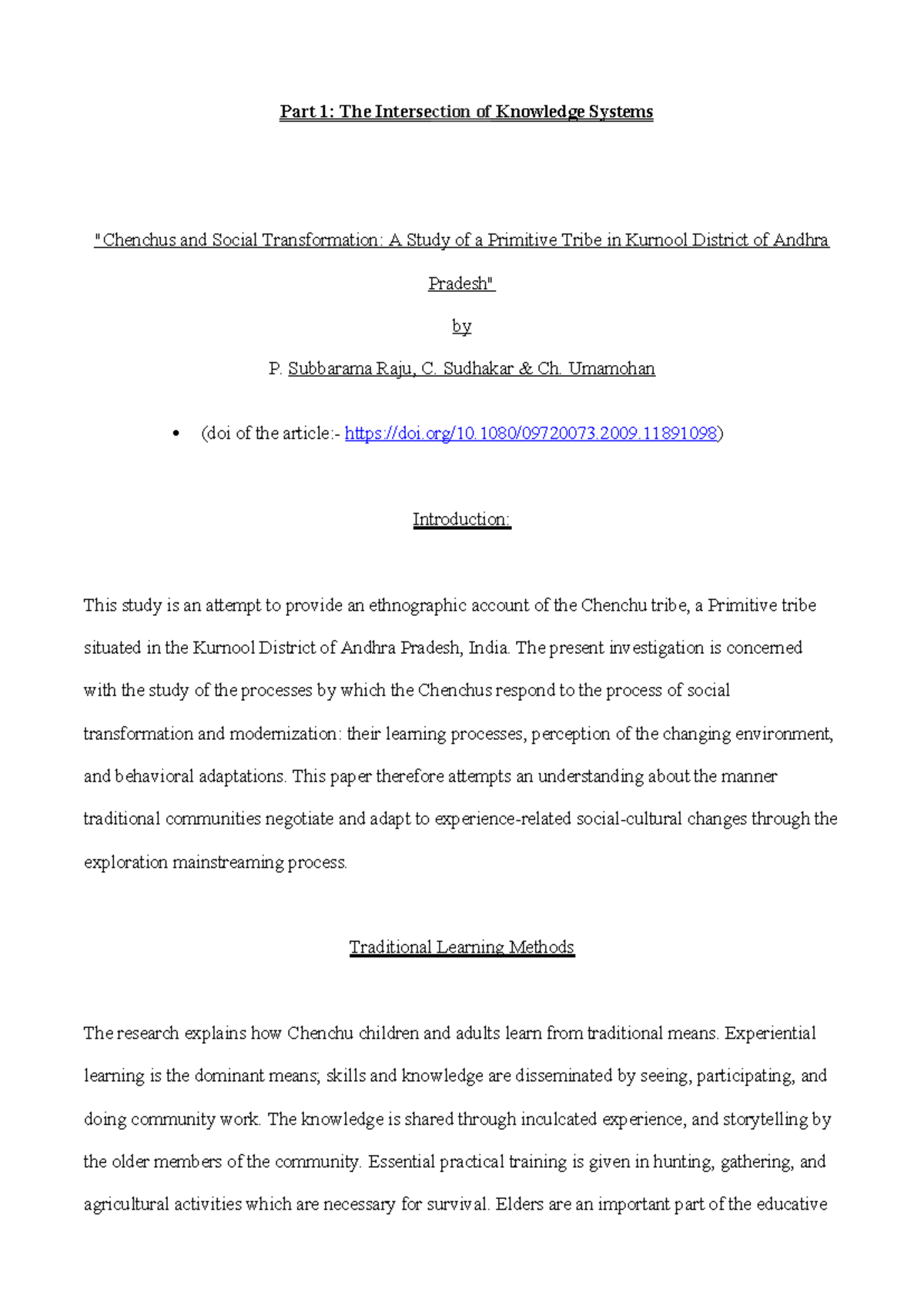 Part 1: The Intersection of Knowledge Systems

"Chenchus and Social Transformation: A Study of a Primitive Tribe in Kurnool District of Andhra Pradesh"

by

P. Subbarama Raju, C. Sudhakar & Ch. Umamohan

• (doi of the article:- https://doi.org/10.1080/09720073.2009.11891098)

Introduction:

This study is an attempt to provide an ethnographic account of the Chenchu tribe, a Primitive tribe situated in the Kurnool District of Andhra Pradesh, India. The present investigation is concerned with the study of the processes by which the Chenchus respond to the process of social transformation and modernization: their learning processes, perception of the changing environment, and behavioral adaptations. This paper therefore attempts an understanding about the manner traditional communities negotiate and adapt to experience-related social-cultural changes through the exploration mainstreaming process.

Traditional Learning Methods

The research explains how Chenchu children and adults learn from traditional means. Experiential learning is the dominant means; skills and knowledge are disseminated by seeing, participating, and doing community work. The knowledge is shared through inculcated experience, and storytelling by the older members of the community. Essential practical training is given in hunting, gathering, and agricultural activities which are necessary for survival. Elders are an important part of the educative